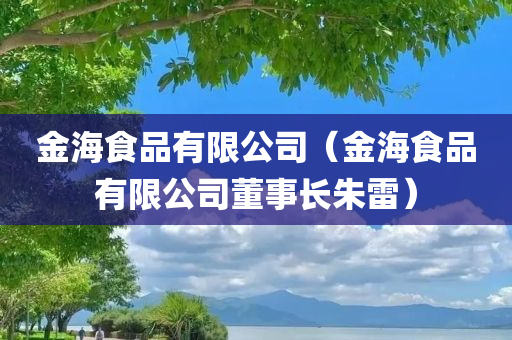 金海食品有限公司（金海食品有限公司董事长朱雷）